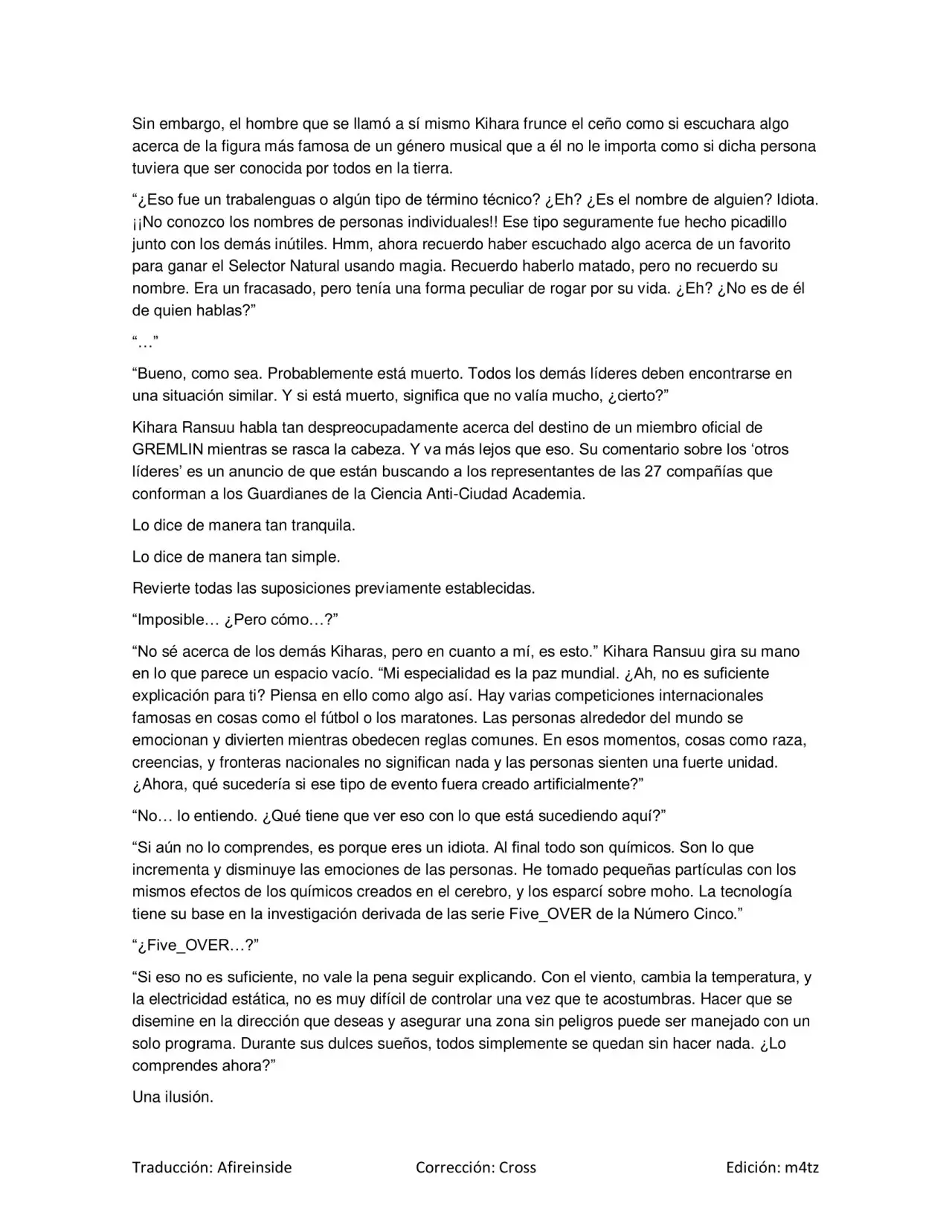 Sin embargo, el hombre que se llamó a sí mismo Kihara frunce el ceño como si escuchara algo acerca de la figura más famosa de un género musical que a él no le importa como si dicha persona tuviera que ser conocida por todos en la tierra.

"¿Eso fue un trabalenguas o algún tipo de término técnico? ¿Eh? ¿Es el nombre de alguien? Idiota. ¡¡No conozco los nombres de personas individuales!! Ese tipo seguramente fue hecho picadillo junto con los demás inútiles. Hmm, ahora recuerdo haber escuchado algo acerca de un favorito para ganar el Selector Natural usando magia. Recuerdo haberlo matado, pero no recuerdo su nombre. Era un fracasado, pero tenía una forma peculiar de rogar por su vida. ¿Eh? ¿No es de él de quien hablas?"

"…"

"Bueno, como sea. Probablemente está muerto. Todos los demás líderes deben encontrarse en una situación similar. Y si está muerto, significa que no valía mucho, ¿cierto?"

Kihara Ransuu habla tan despreocupadamente acerca del destino de un miembro oficial de GREMLIN mientras se rasca la cabeza. Y va más lejos que eso. Su comentario sobre los 'otros líderes' es un anuncio de que están buscando a los representantes de las 27 compañías que conforman a los Guardianes de la Ciencia Anti-Ciudad Academia.

Lo dice de manera tan tranquila.

Lo dice de manera tan simple.

Revierte todas las suposiciones previamente establecidas.

"Imposible… ¿Pero cómo…?"

"No sé acerca de los demás Kiharas, pero en cuanto a mí, es esto." Kihara Ransuu gira su mano en lo que parece un espacio vacío. "Mi especialidad es la paz mundial. ¿Ah, no es suficiente explicación para ti? Piensa en ello como algo así. Hay varias competiciones internacionales famosas en cosas como el fútbol o los maratones. Las personas alrededor del mundo se emocionan y divierten mientras obedecen reglas comunes. En esos momentos, cosas como raza, creencias, y fronteras nacionales no significan nada y las personas sienten una fuerte unidad. ¿Ahora, qué sucedería si ese tipo de evento fuera creado artificialmente?"

"No… lo entiendo. ¿Qué tiene que ver eso con lo que está sucediendo aquí?"

"Si aún no lo comprendes, es porque eres un idiota. Al final todo son químicos. Son lo que incrementa y disminuye las emociones de las personas. He tomado pequeñas partículas con los mismos efectos de los químicos creados en el cerebro, y los esparcí sobre moho. La tecnología tiene su base en la investigación derivada de las serie Five_OVER de la Número Cinco."

"¿Five_OVER…?"

"Si eso no es suficiente, no vale la pena seguir explicando. Con el viento, cambia la temperatura, y la electricidad estática, no es muy difícil de controlar una vez que te acostumbras. Hacer que se disemine en la dirección que deseas y asegurar una zona sin peligros puede ser manejado con un solo programa. Durante sus dulces sueños, todos simplemente se quedan sin hacer nada. ¿Lo comprendes ahora?"

Una ilusión.

Traducción: Afireinside Corrección: Cross Edición: m4tz